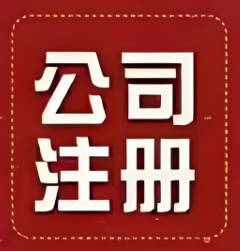 公司
注册